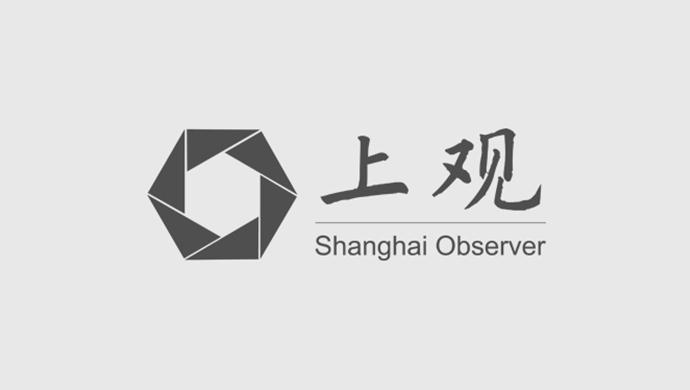 上观
Shanghai Observer